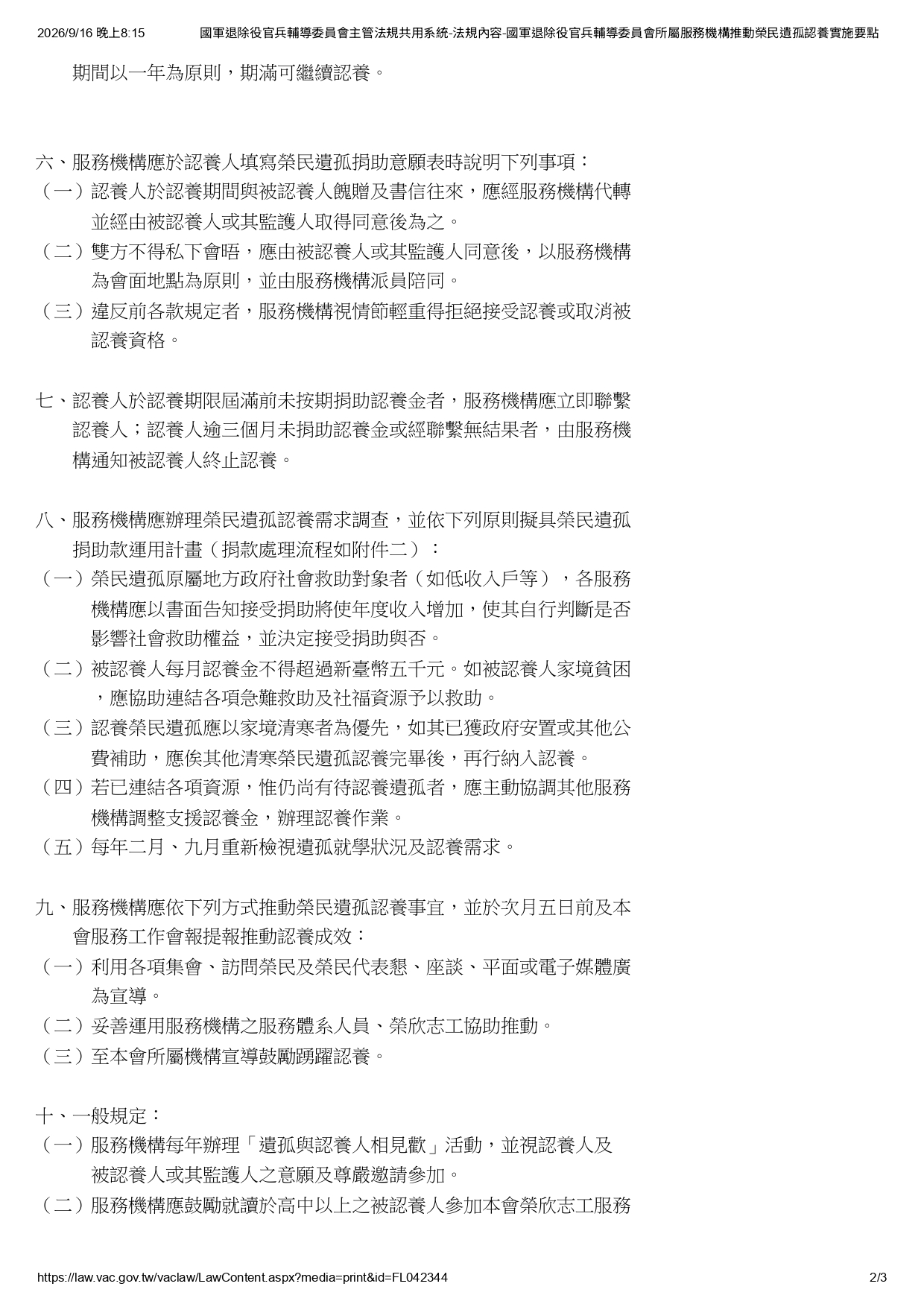 2026/9/16 晚上8:15 國軍退除役官兵輔導委員會主管法規共用系統-法規內容-國軍退除役官兵輔導委員會所屬服務機構推動榮民遺孤認養實施要點

期間以一年為原則，期滿可繼續認養。

六、服務機構應於認養人填寫榮民遺孤捐助意願表時說明下列事項：

（一）認養人於認養期間與被認養人餽贈及書信往來，應經服務機構代轉並經由被認養人或其監護人取得同意後為之。

（二）雙方不得私下會晤，應由被認養人或其監護人同意後，以服務機構為會面地點為原則，並由服務機構派員陪同。

（三）違反前各款規定者，服務機構視情節輕重得拒絕接受認養或取消被認養資格。

七、認養人於認養期限屆滿前未按期捐助認養金者，服務機構應立即聯繫認養人；認養人逾三個月未捐助認養金或經聯繫無結果者，由服務機構通知被認養人終止認養。

八、服務機構應辦理榮民遺孤認養需求調查，並依下列原則擬具榮民遺孤捐助款運用計畫（捐款處理流程如附件二）：

（一）榮民遺孤原屬地方政府社會救助對象者（如低收入戶等），各服務機構應以書面告知接受捐助將使年度收入增加，使其自行判斷是否影響社會救助權益，並決定接受捐助與否。

（二）被認養人每月認養金不得超過新臺幣五千元。如被認養人家境貧困，應協助連結各項急難救助及社福資源予以救助。

（三）認養榮民遺孤應以家境清寒者為優先，如其已獲政府安置或其他公費補助，應俟其他清寒榮民遺孤認養完畢後，再行納入認養。

（四）若已連結各項資源，惟仍尚有待認養遺孤者，應主動協調其他服務機構調整支援認養金，辦理認養作業。

（五）每年二月、九月重新檢視遺孤就學狀況及認養需求。

九、服務機構應依下列方式推動榮民遺孤認養事宜，並於次月五日前及本會服務工作會報提報推動認養成效：

（一）利用各項集會、訪問榮民及榮民代表懇、座談、平面或電子媒體廣為宣導。

（二）妥善運用服務機構之服務體系人員、榮欣志工協助推動。

（三）至本會所屬機構宣導鼓勵踴躍認養。

十、一般規定：

（一）服務機構每年辦理「遺孤與認養人相見歡」活動，並視認養人及被認養人或其監護人之意願及尊嚴邀請參加。

（二）服務機構應鼓勵就讀於高中以上之被認養人參加本會榮欣志工服務

https://law.vac.gov.tw/vaclaw/LawContent.aspx?media=print&id=FL042344 2/3